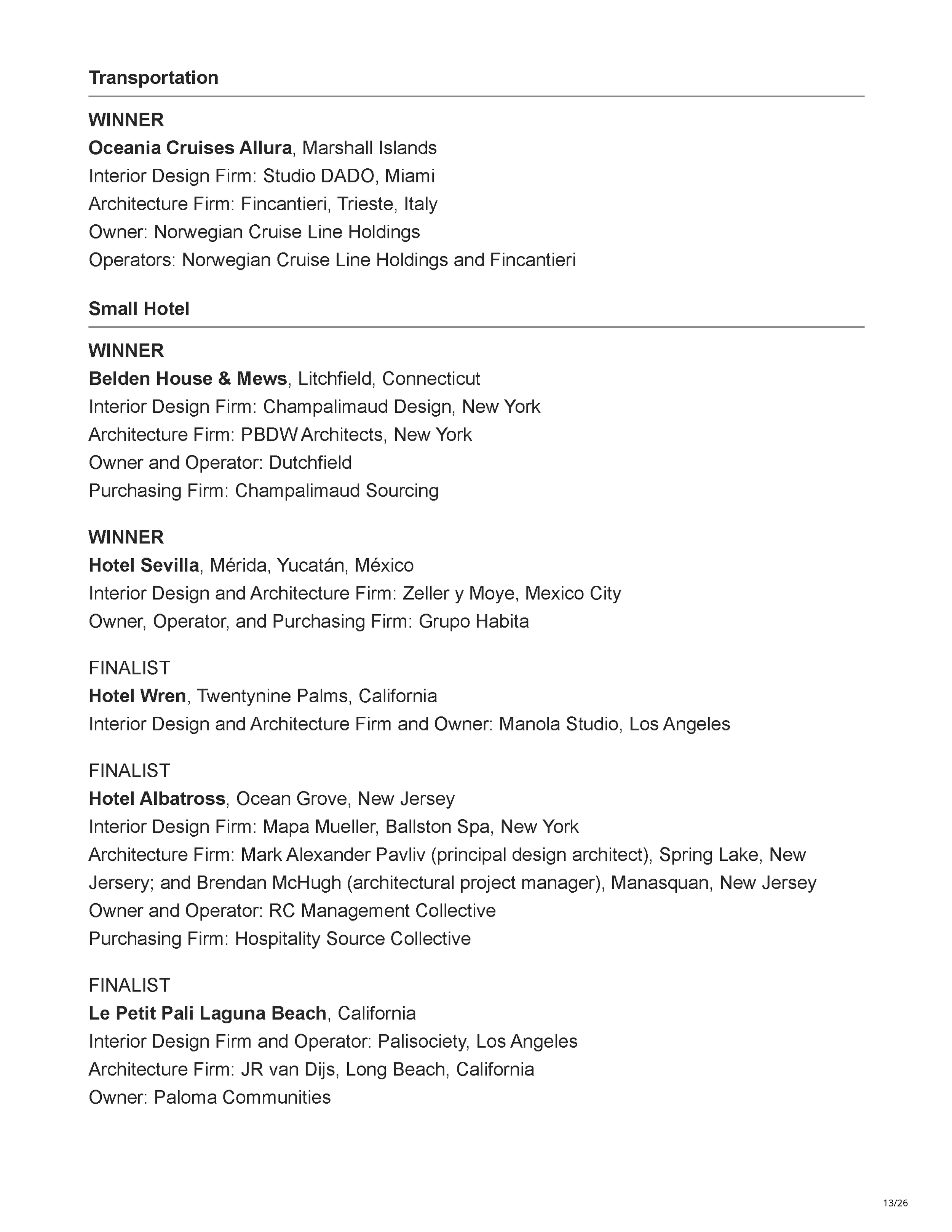 Transportation

WINNER
Oceania Cruises Allura, Marshall Islands
Interior Design Firm: Studio DADO, Miami
Architecture Firm: Fincantieri, Trieste, Italy
Owner: Norwegian Cruise Line Holdings
Operators: Norwegian Cruise Line Holdings and Fincantieri

Small Hotel

WINNER
Belden House & Mews, Litchfield, Connecticut
Interior Design Firm: Champalimaud Design, New York
Architecture Firm: PBDW Architects, New York
Owner and Operator: Dutchfield
Purchasing Firm: Champalimaud Sourcing

WINNER
Hotel Sevilla, Mérida, Yucatán, México
Interior Design and Architecture Firm: Zeller y Moye, Mexico City
Owner, Operator, and Purchasing Firm: Grupo Habita

FINALIST
Hotel Wren, Twentynine Palms, California
Interior Design and Architecture Firm and Owner: Manola Studio, Los Angeles

FINALIST
Hotel Albatross, Ocean Grove, New Jersey
Interior Design Firm: Mapa Mueller, Ballston Spa, New York
Architecture Firm: Mark Alexander Pavliv (principal design architect), Spring Lake, New Jersery; and Brendan McHugh (architectural project manager), Manasquan, New Jersey
Owner and Operator: RC Management Collective
Purchasing Firm: Hospitality Source Collective

FINALIST
Le Petit Pali Laguna Beach, California
Interior Design Firm and Operator: Palisociety, Los Angeles
Architecture Firm: JR van Dijs, Long Beach, California
Owner: Paloma Communities

13/26